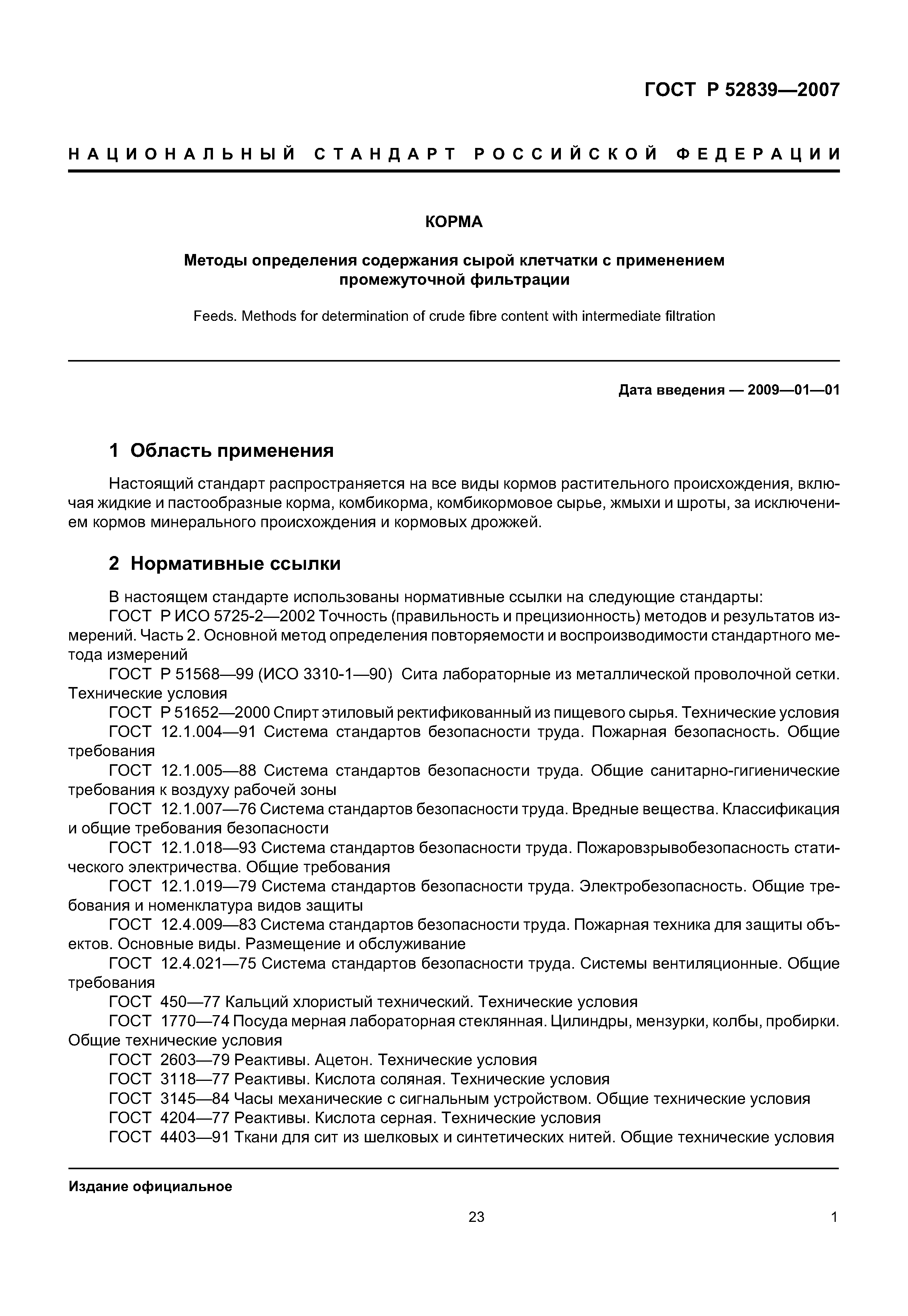 ГОСТ Р 52839—2007

НАЦИОНАЛЬНЫЙ СТАНДАРТ РОССИЙСКОЙ ФЕДЕРАЦИИ

КОРМА

Методы определения содержания сырой клетчатки с применением промежуточной фильтрации

Feeds. Methods for determination of crude fibre content with intermediate filtration

Дата введения — 2009—01—01

1 Область применения

Настоящий стандарт распространяется на все виды кормов растительного происхождения, включая жидкие и пастообразные корма, комбикорма, комбикормовое сырье, жмыхи и шроты, за исключением кормов минерального происхождения и кормовых дрожжей.

2 Нормативные ссылки

В настоящем стандарте использованы нормативные ссылки на следующие стандарты:
ГОСТ Р ИСО 5725-2—2002 Точность (правильность и прецизионность) методов и результатов измерений. Часть 2. Основной метод определения повторяемости и воспроизводимости стандартного метода измерений
ГОСТ Р 51568—99 (ИСО 3310-1—90) Сита лабораторные из металлической проволочной сетки. Технические условия
ГОСТ Р 51652—2000 Спирт этиловый ректификованный из пищевого сырья. Технические условия
ГОСТ 12.1.004—91 Система стандартов безопасности труда. Пожарная безопасность. Общие требования
ГОСТ 12.1.005—88 Система стандартов безопасности труда. Общие санитарно-гигиенические требования к воздуху рабочей зоны
ГОСТ 12.1.007—76 Система стандартов безопасности труда. Вредные вещества. Классификация и общие требования безопасности
ГОСТ 12.1.018—93 Система стандартов безопасности труда. Пожаровзрывобезопасность статического электричества. Общие требования
ГОСТ 12.1.019—79 Система стандартов безопасности труда. Электробезопасность. Общие требования и номенклатура видов защиты
ГОСТ 12.4.009—83 Система стандартов безопасности труда. Пожарная техника для защиты объектов. Основные виды. Размещение и обслуживание
ГОСТ 12.4.021—75 Система стандартов безопасности труда. Системы вентиляционные. Общие требования
ГОСТ 450—77 Кальций хлористый технический. Технические условия
ГОСТ 1770—74 Посуда мерная лабораторная стеклянная. Цилиндры, мензурки, колбы, пробирки. Общие технические условия
ГОСТ 2603—79 Реактивы. Ацетон. Технические условия
ГОСТ 3118—77 Реактивы. Кислота соляная. Технические условия
ГОСТ 3145—84 Часы механические с сигнальным устройством. Общие технические условия
ГОСТ 4204—77 Реактивы. Кислота серная. Технические условия
ГОСТ 4403—91 Ткани для сит из шелковых и синтетических нитей. Общие технические условия

Издание официальное

23

1